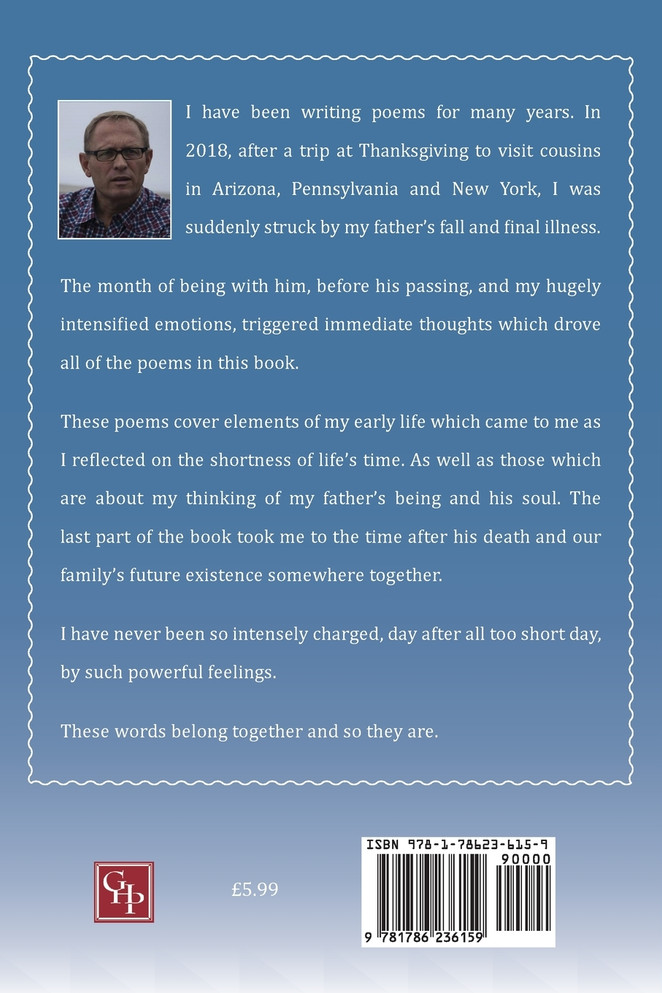 I have been writing poems for many years. In 2018, after a trip at Thanksgiving to visit cousins in Arizona, Pennsylvania and New York, I was suddenly struck by my father's fall and final illness.

The month of being with him, before his passing, and my hugely intensified emotions, triggered immediate thoughts which drove all of the poems in this book.

These poems cover elements of my early life which came to me as I reflected on the shortness of life's time. As well as those which are about my thinking of my father's being and his soul. The last part of the book took me to the time after his death and our family's future existence somewhere together.

I have never been so intensely charged, day after all too short day, by such powerful feelings.

These words belong together and so they are.

GHP

£5.99

ISBN 978-1-78623-615-9

90000

9 781786 236159